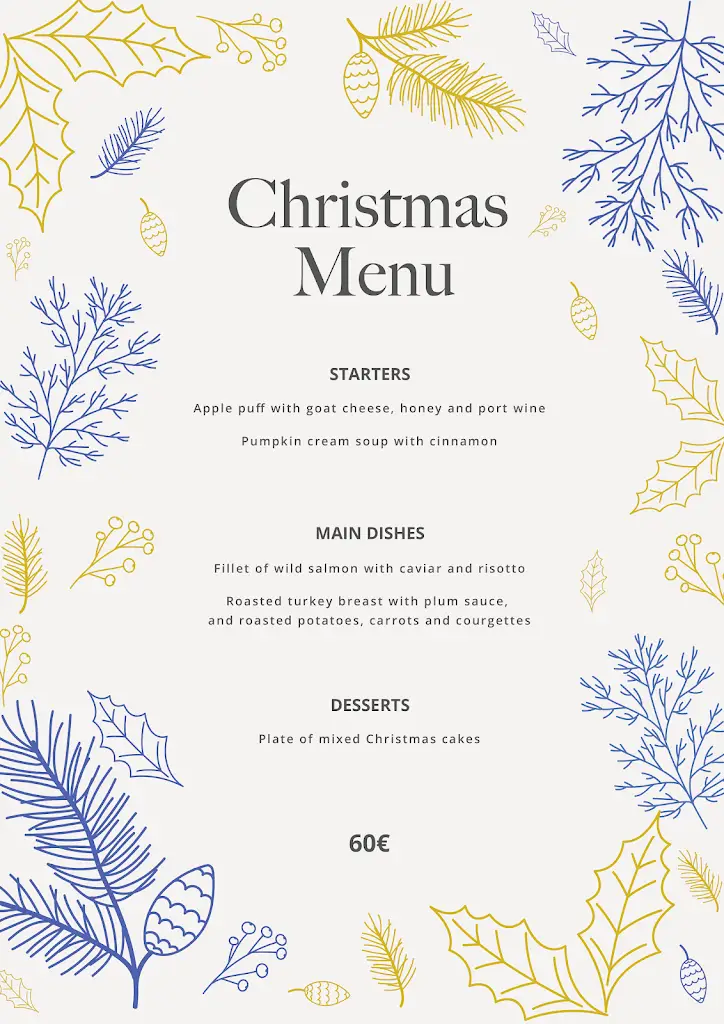 Christmas Menu

STARTERS

Apple puff with goat cheese, honey and port wine

Pumpkin cream soup with cinnamon

MAIN DISHES

Fillet of wild salmon with caviar and risotto

Roasted turkey breast with plum sauce, and roasted potatoes, carrots and courgettes

DESSERTS

Plate of mixed Christmas cakes

60€